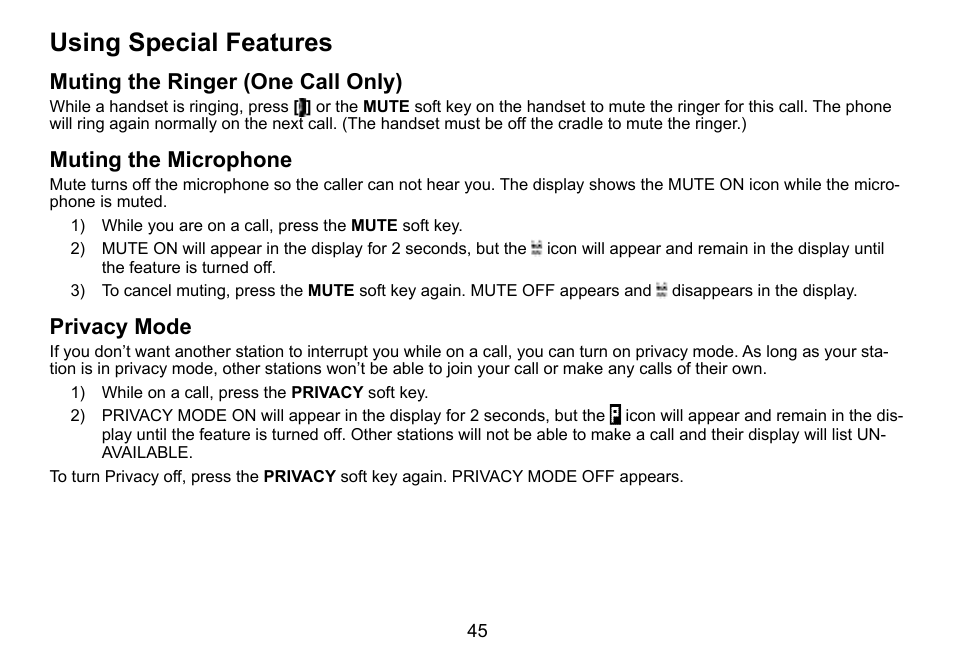 Using Special Features

Muting the Ringer (One Call Only)

While a handset is ringing, press [ ] or the MUTE soft key on the handset to mute the ringer for this call. The phone will ring again normally on the next call. (The handset must be off the cradle to mute the ringer.)

Muting the Microphone

Mute turns off the microphone so the caller can not hear you. The display shows the MUTE ON icon while the microphone is muted.

1) While you are on a call, press the MUTE soft key.
2) MUTE ON will appear in the display for 2 seconds, but the icon will appear and remain in the display until the feature is turned off.
3) To cancel muting, press the MUTE soft key again. MUTE OFF appears and disappears in the display.

Privacy Mode

If you don't want another station to interrupt you while on a call, you can turn on privacy mode. As long as your station is in privacy mode, other stations won't be able to join your call or make any calls of their own.

1) While on a call, press the PRIVACY soft key.
2) PRIVACY MODE ON will appear in the display for 2 seconds, but the P icon will appear and remain in the display until the feature is turned off. Other stations will not be able to make a call and their display will list UNAVAILABLE.

To turn Privacy off, press the PRIVACY soft key again. PRIVACY MODE OFF appears.

45